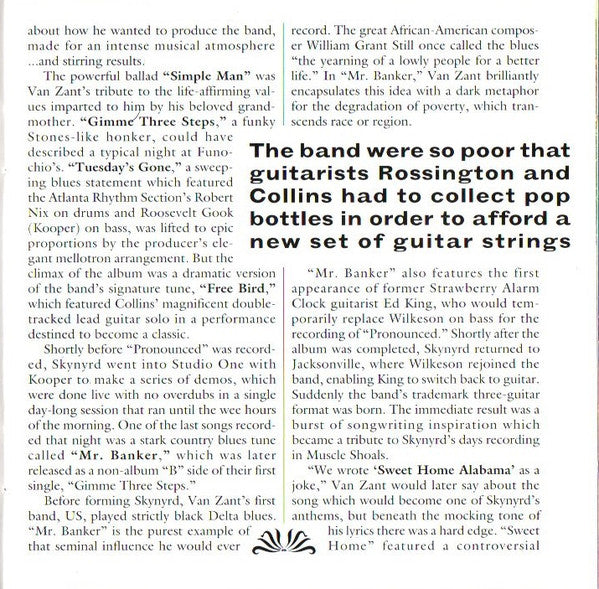 about how he wanted to produce the band, made for an intense musical atmosphere ...and stirring results.

The powerful ballad **"Simple Man"** was Van Zant's tribute to the life-affirming values imparted to him by his beloved grandmother. **"Gimme Three Steps,"** a funky Stones-like honker, could have described a typical night at Funochio's. **"Tuesday's Gone,"** a sweeping blues statement which featured the Atlanta Rhythm Section's Robert Nix on drums and Roosevelt Gook (Kooper) on bass, was lifted to epic proportions by the producer's elegant mellotron arrangement. But the climax of the album was a dramatic version of the band's signature tune, **"Free Bird,"** which featured Collins' magnificent double-tracked lead guitar solo in a performance destined to become a classic.

Shortly before "Pronounced" was recorded, Skynyrd went into Studio One with Kooper to make a series of demos, which were done live with no overdubs in a single day-long session that ran until the wee hours of the morning. One of the last songs recorded that night was a stark country blues tune called **"Mr. Banker,"** which was later released as a non-album "B" side of their first single, "Gimme Three Steps."

Before forming Skynyrd, Van Zant's first band, US, played strictly black Delta blues. "Mr. Banker" is the purest example of that seminal influence he would ever record. The great African-American composer William Grant Still once called the blues "the yearning of a lowly people for a better life." In "Mr. Banker," Van Zant brilliantly encapsulates this idea with a dark metaphor for the degradation of poverty, which transcends race or region.

**The band were so poor that guitarists Rossington and Collins had to collect pop bottles in order to afford a new set of guitar strings**

"Mr. Banker" also features the first appearance of former Strawberry Alarm Clock guitarist Ed King, who would temporarily replace Wilkeson on bass for the recording of "Pronounced." Shortly after the album was completed, Skynyrd returned to Jacksonville, where Wilkeson rejoined the band, enabling King to switch back to guitar. Suddenly the band's trademark three-guitar format was born. The immediate result was a burst of songwriting inspiration which became a tribute to Skynyrd's days recording in Muscle Shoals.

"We wrote **'Sweet Home Alabama'** as a joke," Van Zant would later say about the song which would become one of Skynyrd's anthems, but beneath the mocking tone of his lyrics there was a hard edge. "Sweet Home" featured a controversial